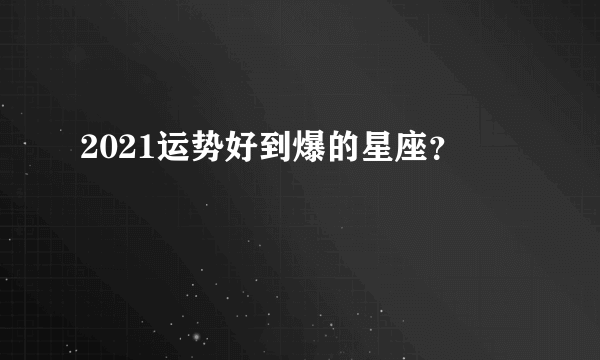 2021运势好到爆的星座?